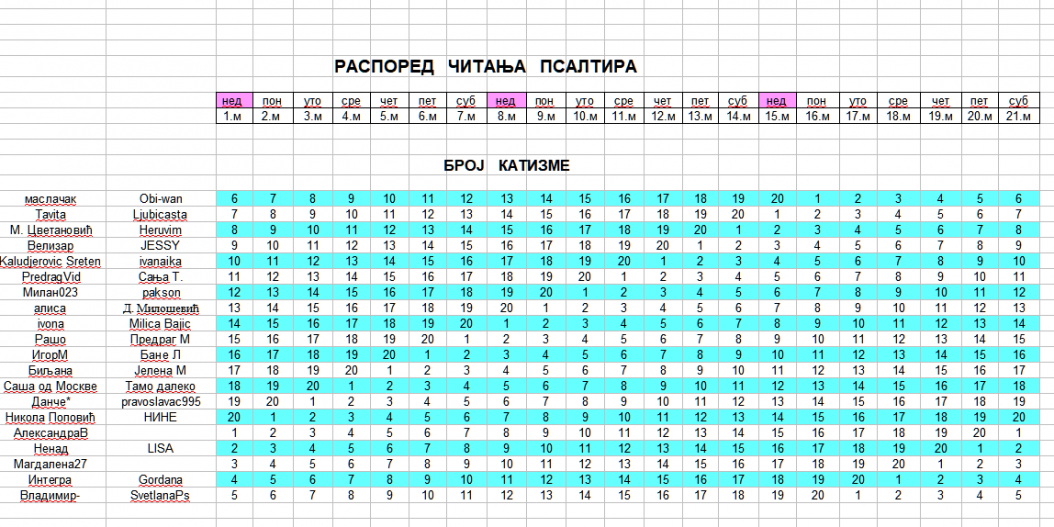 РАСПОРЕД ЧИТАЊА ПСАЛТИРА

| | | нед | пон | уто | сре | чет | пет | суб | нед | пон | уто | сре | чет | пет | суб | нед | пон | уто | сре | чет | пет | суб |
|---|---|---|---|---|---|---|---|---|---|---|---|---|---|---|---|---|---|---|---|---|---|---|
| | | 1.м | 2.м | 3.м | 4.м | 5.м | 6.м | 7.м | 8.м | 9.м | 10.м | 11.м | 12.м | 13.м | 14.м | 15.м | 16.м | 17.м | 18.м | 19.м | 20.м | 21.м |

БРОЈ КАТИЗМЕ

| | | | | | | | | | | | | | | | | | | | | | | |
|---|---|---|---|---|---|---|---|---|---|---|---|---|---|---|---|---|---|---|---|---|---|---|
| маслачак | Obi-wan | 6 | 7 | 8 | 9 | 10 | 11 | 12 | 13 | 14 | 15 | 16 | 17 | 18 | 19 | 20 | 1 | 2 | 3 | 4 | 5 | 6 |
| Tavita | Ljubicasta | 7 | 8 | 9 | 10 | 11 | 12 | 13 | 14 | 15 | 16 | 17 | 18 | 19 | 20 | 1 | 2 | 3 | 4 | 5 | 6 | 7 |
| М. Цветановић | Heruvim | 8 | 9 | 10 | 11 | 12 | 13 | 14 | 15 | 16 | 17 | 18 | 19 | 20 | 1 | 2 | 3 | 4 | 5 | 6 | 7 | 8 |
| Велизар | JESSY | 9 | 10 | 11 | 12 | 13 | 14 | 15 | 16 | 17 | 18 | 19 | 20 | 1 | 2 | 3 | 4 | 5 | 6 | 7 | 8 | 9 |
| Kaludjerovic Sreten | ivanaika | 10 | 11 | 12 | 13 | 14 | 15 | 16 | 17 | 18 | 19 | 20 | 1 | 2 | 3 | 4 | 5 | 6 | 7 | 8 | 9 | 10 |
| PredragVid | Сања Т. | 11 | 12 | 13 | 14 | 15 | 16 | 17 | 18 | 19 | 20 | 1 | 2 | 3 | 4 | 5 | 6 | 7 | 8 | 9 | 10 | 11 |
| Милан023 | pakson | 12 | 13 | 14 | 15 | 16 | 17 | 18 | 19 | 20 | 1 | 2 | 3 | 4 | 5 | 6 | 7 | 8 | 9 | 10 | 11 | 12 |
| алиса | Д. Милошевић | 13 | 14 | 15 | 16 | 17 | 18 | 19 | 20 | 1 | 2 | 3 | 4 | 5 | 6 | 7 | 8 | 9 | 10 | 11 | 12 | 13 |
| ivona | Milica Bajic | 14 | 15 | 16 | 17 | 18 | 19 | 20 | 1 | 2 | 3 | 4 | 5 | 6 | 7 | 8 | 9 | 10 | 11 | 12 | 13 | 14 |
| Рашо | Предраг М | 15 | 16 | 17 | 18 | 19 | 20 | 1 | 2 | 3 | 4 | 5 | 6 | 7 | 8 | 9 | 10 | 11 | 12 | 13 | 14 | 15 |
| ИгорМ | Бане Л | 16 | 17 | 18 | 19 | 20 | 1 | 2 | 3 | 4 | 5 | 6 | 7 | 8 | 9 | 10 | 11 | 12 | 13 | 14 | 15 | 16 |
| Биљана | Јелена М | 17 | 18 | 19 | 20 | 1 | 2 | 3 | 4 | 5 | 6 | 7 | 8 | 9 | 10 | 11 | 12 | 13 | 14 | 15 | 16 | 17 |
| Саша од Москве | Тамо далеко | 18 | 19 | 20 | 1 | 2 | 3 | 4 | 5 | 6 | 7 | 8 | 9 | 10 | 11 | 12 | 13 | 14 | 15 | 16 | 17 | 18 |
| Данче* | pravoslavac995 | 19 | 20 | 1 | 2 | 3 | 4 | 5 | 6 | 7 | 8 | 9 | 10 | 11 | 12 | 13 | 14 | 15 | 16 | 17 | 18 | 19 |
| Никола Поповић | НИНЕ | 20 | 1 | 2 | 3 | 4 | 5 | 6 | 7 | 8 | 9 | 10 | 11 | 12 | 13 | 14 | 15 | 16 | 17 | 18 | 19 | 20 |
| АлександраВ | | 1 | 2 | 3 | 4 | 5 | 6 | 7 | 8 | 9 | 10 | 11 | 12 | 13 | 14 | 15 | 16 | 17 | 18 | 19 | 20 | 1 |
| Ненад | LISA | 2 | 3 | 4 | 5 | 6 | 7 | 8 | 9 | 10 | 11 | 12 | 13 | 14 | 15 | 16 | 17 | 18 | 19 | 20 | 1 | 2 |
| Магдалена27 | | 3 | 4 | 5 | 6 | 7 | 8 | 9 | 10 | 11 | 12 | 13 | 14 | 15 | 16 | 17 | 18 | 19 | 20 | 1 | 2 | 3 |
| Интегра | Gordana | 4 | 5 | 6 | 7 | 8 | 9 | 10 | 11 | 12 | 13 | 14 | 15 | 16 | 17 | 18 | 19 | 20 | 1 | 2 | 3 | 4 |
| Владимир- | SvetlanaPs | 5 | 6 | 7 | 8 | 9 | 10 | 11 | 12 | 13 | 14 | 15 | 16 | 17 | 18 | 19 | 20 | 1 | 2 | 3 | 4 | 5 |